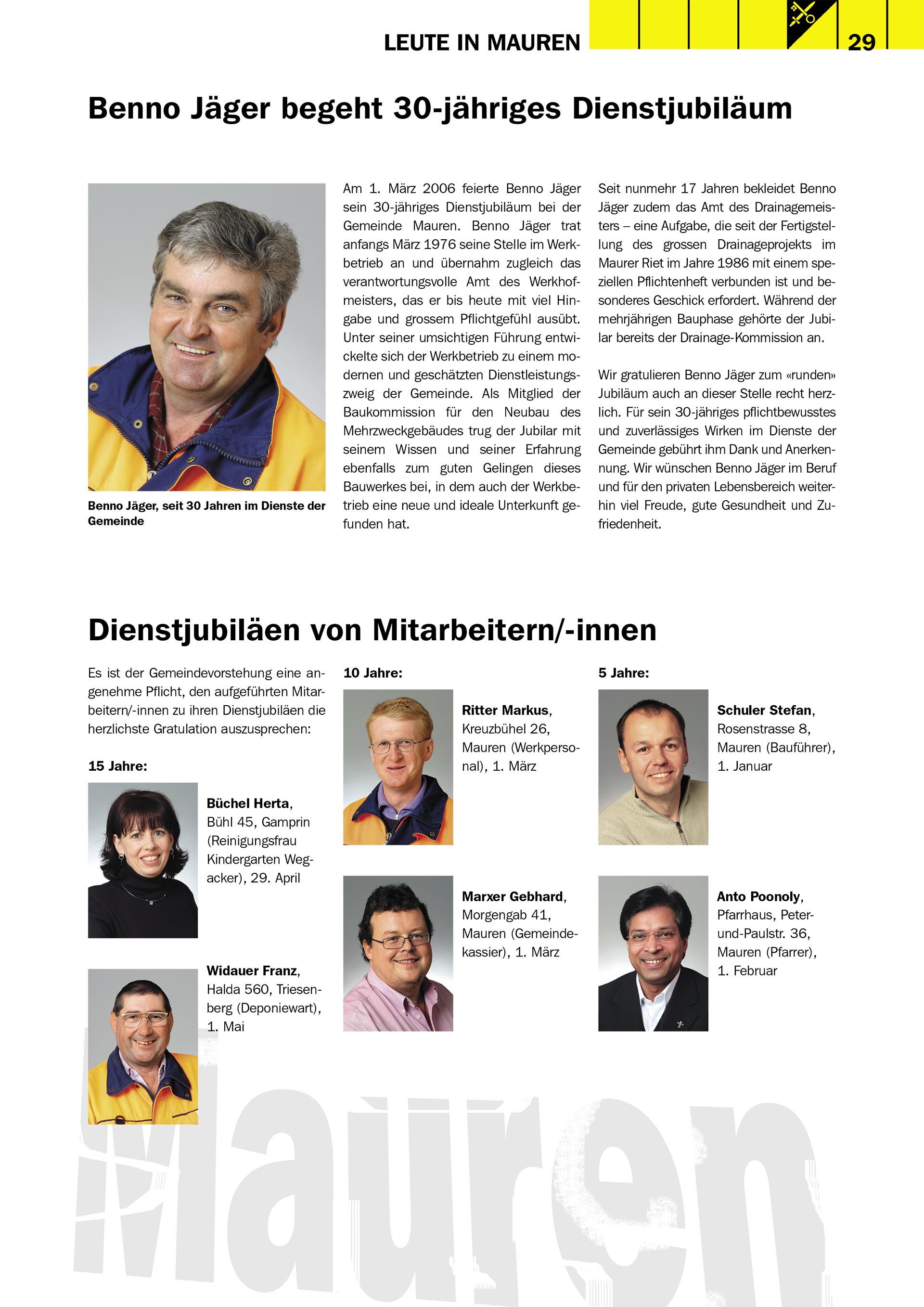 LEUTE IN MAUREN

29

Benno Jäger begeht 30-jähriges Dienstjubiläum

Benno Jäger, seit 30 Jahren im Dienste der Gemeinde

Am 1. März 2006 feierte Benno Jäger sein 30-jähriges Dienstjubiläum bei der Gemeinde Mauren. Benno Jäger trat anfangs März 1976 seine Stelle im Werkbetrieb an und übernahm zugleich das verantwortungsvolle Amt des Werkhofmeisters, das er bis heute mit viel Hingabe und grossem Pflichtgefühl ausübt. Unter seiner umsichtigen Führung entwickelte sich der Werkbetrieb zu einem modernen und geschätzten Dienstleistungszweig der Gemeinde. Als Mitglied der Baukommission für den Neubau des Mehrzweckgebäudes trug der Jubilar mit seinem Wissen und seiner Erfahrung ebenfalls zum guten Gelingen dieses Bauwerkes bei, in dem auch der Werkbetrieb eine neue und ideale Unterkunft gefunden hat.

Seit nunmehr 17 Jahren bekleidet Benno Jäger zudem das Amt des Drainagemeisters – eine Aufgabe, die seit der Fertigstellung des grossen Drainageprojekts im Maurer Riet im Jahre 1986 mit einem speziellen Pflichtenheft verbunden ist und besonderes Geschick erfordert. Während der mehrjährigen Bauphase gehörte der Jubilar bereits der Drainage-Kommission an.

Wir gratulieren Benno Jäger zum «runden» Jubiläum auch an dieser Stelle recht herzlich. Für sein 30-jähriges pflichtbewusstes und zuverlässiges Wirken im Dienste der Gemeinde gebührt ihm Dank und Anerkennung. Wir wünschen Benno Jäger im Beruf und für den privaten Lebensbereich weiterhin viel Freude, gute Gesundheit und Zufriedenheit.

Dienstjubiläen von Mitarbeitern/-innen

Es ist der Gemeindevorstehung eine angenehme Pflicht, den aufgeführten Mitarbeitern/-innen zu ihren Dienstjubiläen die herzlichste Gratulation auszusprechen:

15 Jahre:

Büchel Herta, Bühl 45, Gamprin (Reinigungsfrau Kindergarten Wegacker), 29. April

Widauer Franz, Halda 560, Triesenberg (Deponiewart), 1. Mai

10 Jahre:

Ritter Markus, Kreuzbühel 26, Mauren (Werkpersonal), 1. März

Marxer Gebhard, Morgengab 41, Mauren (Gemeindekassier), 1. März

5 Jahre:

Schuler Stefan, Rosenstrasse 8, Mauren (Bauführer), 1. Januar

Anto Poonoly, Pfarrhaus, Peter-und-Paulstr. 36, Mauren (Pfarrer), 1. Februar

Mauren